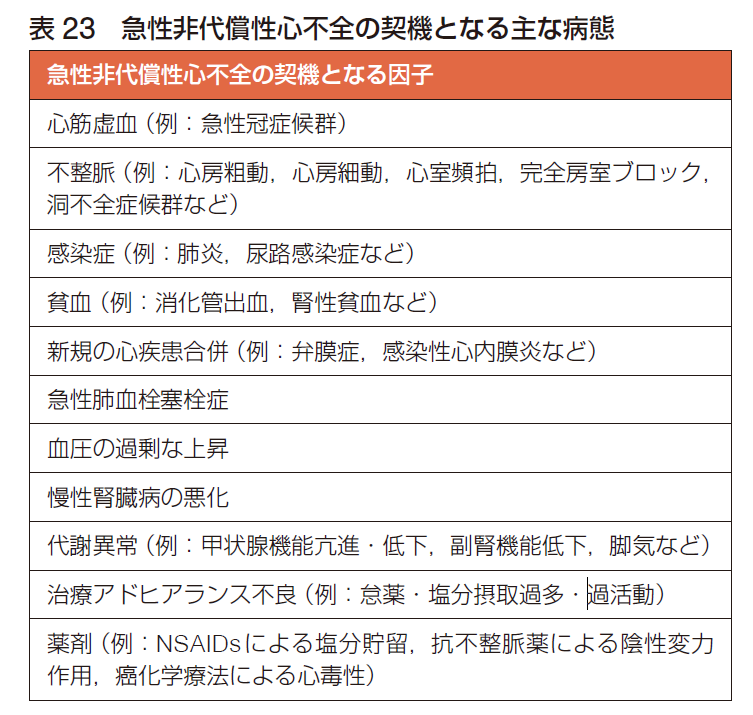 表23　急性非代償性心不全の契機となる主な病態

| 急性非代償性心不全の契機となる因子 |
|---|
| 心筋虚血（例：急性冠症候群） |
| 不整脈（例：心房粗動，心房細動，心室頻拍，完全房室ブロック，洞不全症候群など） |
| 感染症（例：肺炎，尿路感染症など） |
| 貧血（例：消化管出血，腎性貧血など） |
| 新規の心疾患合併（例：弁膜症，感染性心内膜炎など） |
| 急性肺血栓塞栓症 |
| 血圧の過剰な上昇 |
| 慢性腎臓病の悪化 |
| 代謝異常（例：甲状腺機能亢進・低下，副腎機能低下，脚気など） |
| 治療アドヒアランス不良（例：怠薬・塩分摂取過多・過活動） |
| 薬剤（例：NSAIDsによる塩分貯留，抗不整脈薬による陰性変力作用，癌化学療法による心毒性） |